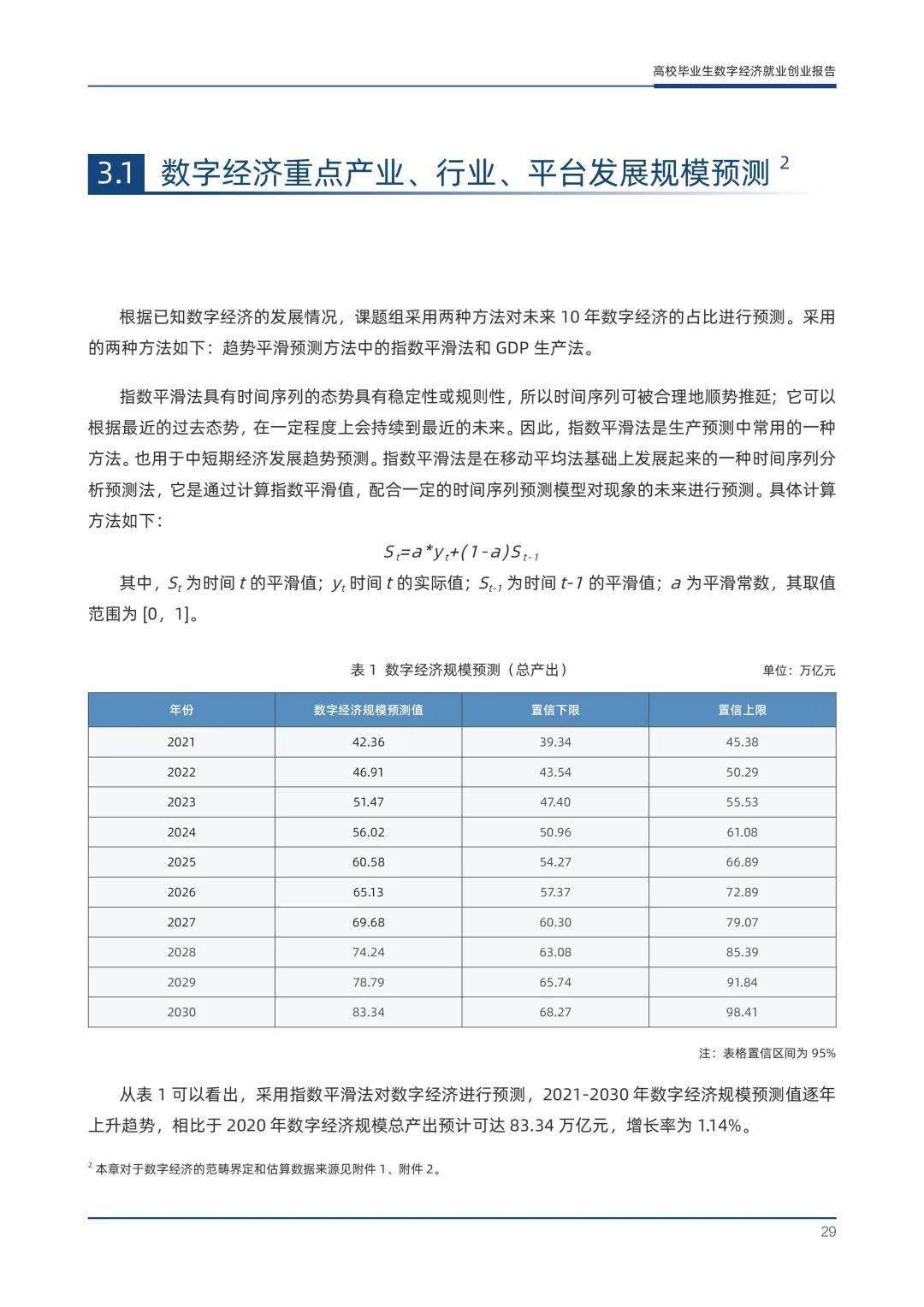 高校毕业生数字经济就业创业报告

3.1 数字经济重点产业、行业、平台发展规模预测 $^2$

根据已知数字经济的发展情况，课题组采用两种方法对未来 10 年数字经济的占比进行预测。采用的两种方法如下：趋势平滑预测方法中的指数平滑法和 GDP 生产法。

指数平滑法具有时间序列的态势具有稳定性或规则性，所以时间序列可被合理地顺势推延；它可以根据最近的过去态势，在一定程度上会持续到最近的未来。因此，指数平滑法是生产预测中常用的一种方法。也用于中短期经济发展趋势预测。指数平滑法是在移动平均法基础上发展起来的一种时间序列分析预测法，它是通过计算指数平滑值，配合一定的时间序列预测模型对现象的未来进行预测。具体计算方法如下：

$S_t=a*y_t+(1-a)S_{t-1}$

其中，$S_t$ 为时间 $t$ 的平滑值；$y_t$ 时间 $t$ 的实际值；$S_{t-1}$ 为时间 $t-1$ 的平滑值；$a$ 为平滑常数，其取值范围为 [0，1]。

表 1 数字经济规模预测（总产出）

单位：万亿元

| 年份 | 数字经济规模预测值 | 置信下限 | 置信上限 |
|---|---|---|---|
| 2021 | 42.36 | 39.34 | 45.38 |
| 2022 | 46.91 | 43.54 | 50.29 |
| 2023 | 51.47 | 47.40 | 55.53 |
| 2024 | 56.02 | 50.96 | 61.08 |
| 2025 | 60.58 | 54.27 | 66.89 |
| 2026 | 65.13 | 57.37 | 72.89 |
| 2027 | 69.68 | 60.30 | 79.07 |
| 2028 | 74.24 | 63.08 | 85.39 |
| 2029 | 78.79 | 65.74 | 91.84 |
| 2030 | 83.34 | 68.27 | 98.41 |

注：表格置信区间为 95%

从表 1 可以看出，采用指数平滑法对数字经济进行预测，2021-2030 年数字经济规模预测值逐年上升趋势，相比于 2020 年数字经济规模总产出预计可达 83.34 万亿元，增长率为 1.14%。

$^2$ 本章对于数字经济的范畴界定和估算数据来源见附件 1、附件 2。

29